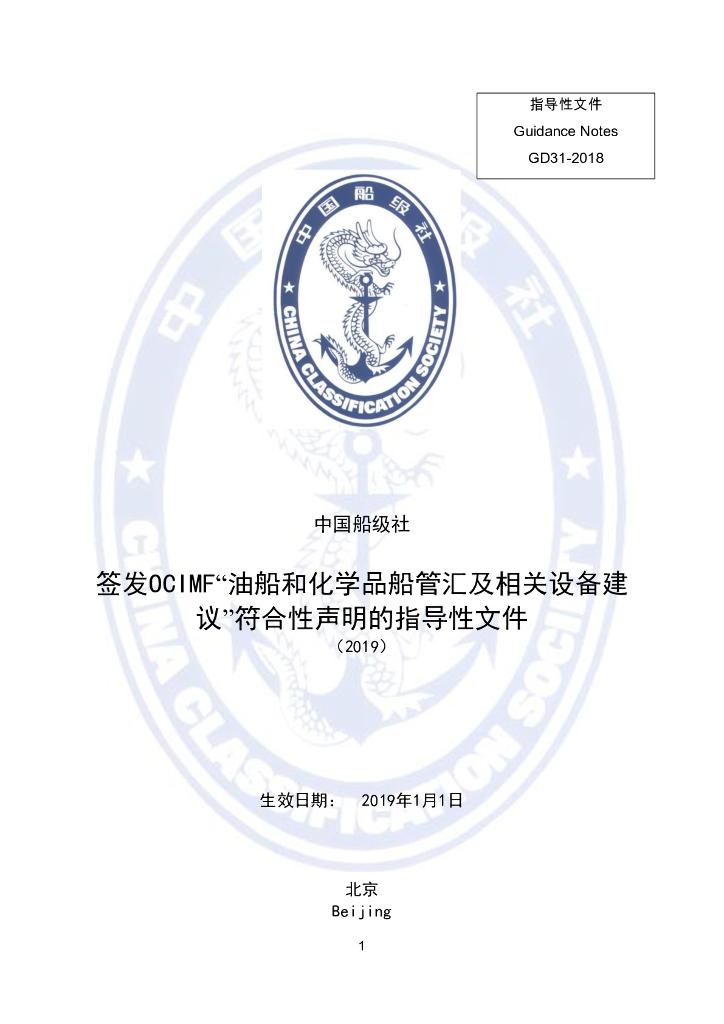 指导性文件
Guidance Notes
GD31-2018

中国船级社
CHINA CLASSIFICATION SOCIETY

中国船级社

签发OCIMF“油船和化学品船管汇及相关设备建议”符合性声明的指导性文件
（2019）

生效日期： 2019年1月1日

北京
Beijing

1